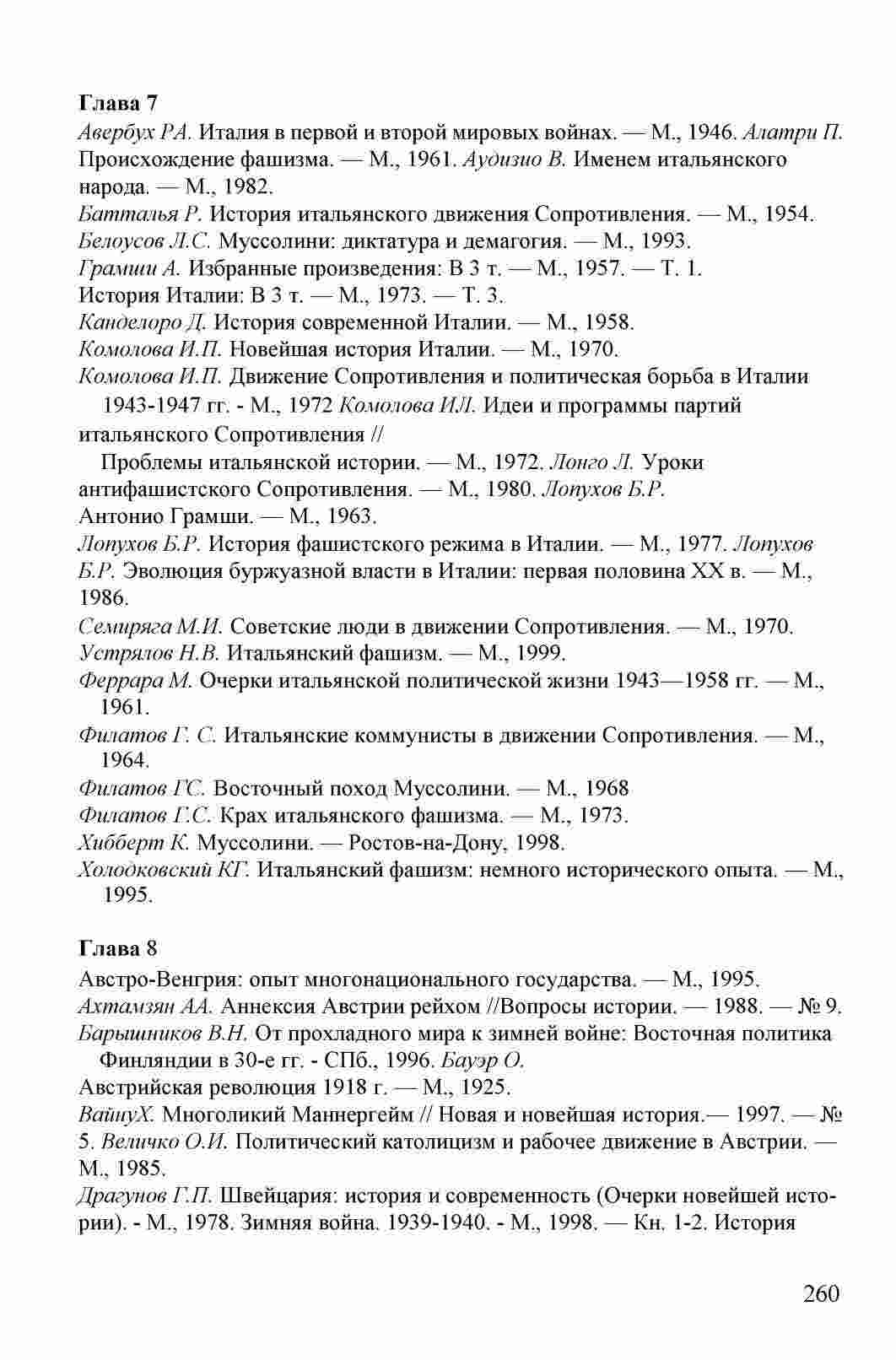 Глава 7

Авербух Р.А. Италия в первой и второй мировых войнах. — М., 1946. Алатри П. Происхождение фашизма. — М., 1961. Аудизио В. Именем итальянского народа. — М., 1982.

Батталья Р. История итальянского движения Сопротивления. — М., 1954.

Белоусов Л.С. Муссолини: диктатура и демагогия. — М., 1993.

Грамши А. Избранные произведения: В 3 т. — М., 1957. — Т. 1.

История Италии: В 3 т. — М., 1973. — Т. 3.

Канделоро Д. История современной Италии. — М., 1958.

Комолова И.П. Новейшая история Италии. — М., 1970.

Комолова И.П. Движение Сопротивления и политическая борьба в Италии 1943-1947 гг. - М., 1972 Комолова И.Л. Идеи и программы партий итальянского Сопротивления //

Проблемы итальянской истории. — М., 1972. Лонго Л. Уроки антифашистского Сопротивления. — М., 1980. Лопухов Б.Р.

Антонио Грамши. — М., 1963.

Лопухов Б.Р. История фашистского режима в Италии. — М., 1977. Лопухов Б.Р. Эволюция буржуазной власти в Италии: первая половина XX в. — М., 1986.

Семиряга М.И. Советские люди в движении Сопротивления. — М., 1970.

Устрялов Н.В. Итальянский фашизм. — М., 1999.

Феррара М. Очерки итальянской политической жизни 1943—1958 гг. — М., 1961.

Филатов Г. С. Итальянские коммунисты в движении Сопротивления. — М., 1964.

Филатов ГС. Восточный поход Муссолини. — М., 1968

Филатов Г.С. Крах итальянского фашизма. — М., 1973.

Хибберт К. Муссолини. — Ростов-на-Дону, 1998.

Холодковский КГ. Итальянский фашизм: немного исторического опыта. — М., 1995.

Глава 8

Австро-Венгрия: опыт многонационального государства. — М., 1995.

Ахтамзян АА. Аннексия Австрии рейхом //Вопросы истории. — 1988. — № 9.

Барышников В.Н. От прохладного мира к зимней войне: Восточная политика Финляндии в 30-е гг. - СПб., 1996. Бауэр О.

Австрийская революция 1918 г. — М., 1925.

ВайнуХ. Многоликий Маннергейм // Новая и новейшая история.— 1997. — № 5. Величко О.И. Политический католицизм и рабочее движение в Австрии. — М., 1985.

Драгунов Г.П. Швейцария: история и современность (Очерки новейшей истории). - М., 1978. Зимняя война. 1939-1940. - М., 1998. — Кн. 1-2. История

260